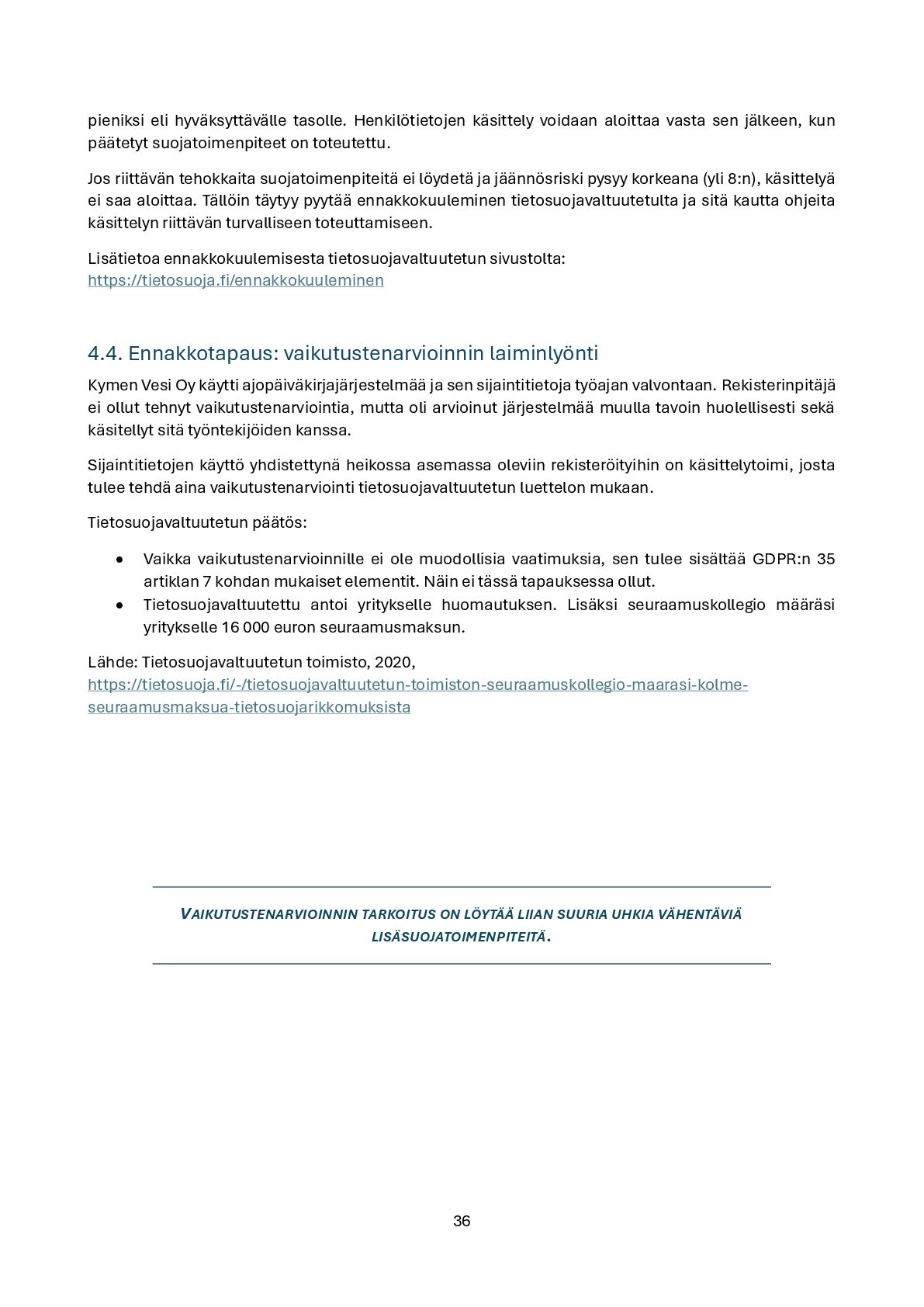 pieniksi eli hyväksyttävälle tasolle. Henkilötietojen käsittely voidaan aloittaa vasta sen jälkeen, kun päätetyt suojatoimenpiteet on toteutettu.

Jos riittävän tehokkaita suojatoimenpiteitä ei löydetä ja jäännösriski pysyy korkeana (yli 8:n), käsittelyä ei saa aloittaa. Tällöin täytyy pyytää ennakkokuuleminen tietosuojavaltuutetulta ja sitä kautta ohjeita käsittelyn riittävän turvalliseen toteuttamiseen.

Lisätietoa ennakkokuulemisesta tietosuojavaltuutetun sivustolta:
https://tietosuoja.fi/ennakkokuuleminen

4.4. Ennakkotapaus: vaikutustenarvioinnin laiminlyönti

Kymen Vesi Oy käytti ajopäiväkirjajärjestelmää ja sen sijaintitietoja työajan valvontaan. Rekisterinpitäjä ei ollut tehnyt vaikutustenarviointia, mutta oli arvioinut järjestelmää muulla tavoin huolellisesti sekä käsitellyt sitä työntekijöiden kanssa.

Sijaintitietojen käyttö yhdistettynä heikossa asemassa oleviin rekisteröityihin on käsittelytoimi, josta tulee tehdä aina vaikutustenarviointi tietosuojavaltuutetun luettelon mukaan.

Tietosuojavaltuutetun päätös:

• Vaikka vaikutustenarvioinnille ei ole muodollisia vaatimuksia, sen tulee sisältää GDPR:n 35 artiklan 7 kohdan mukaiset elementit. Näin ei tässä tapauksessa ollut.
• Tietosuojavaltuutettu antoi yritykselle huomautuksen. Lisäksi seuraamuskollegio määräsi yritykselle 16 000 euron seuraamusmaksun.

Lähde: Tietosuojavaltuutetun toimisto, 2020,
https://tietosuoja.fi/-/tietosuojavaltuutetun-toimiston-seuraamuskollegio-maarasi-kolme-seuraamusmaksua-tietosuojarikkomuksista

VAIKUTUSTENARVIOINNIN TARKOITUS ON LÖYTÄÄ LIIAN SUURIA UHKIA VÄHENTÄVIÄ LISÄSUOJATOIMENPITEITÄ.

36